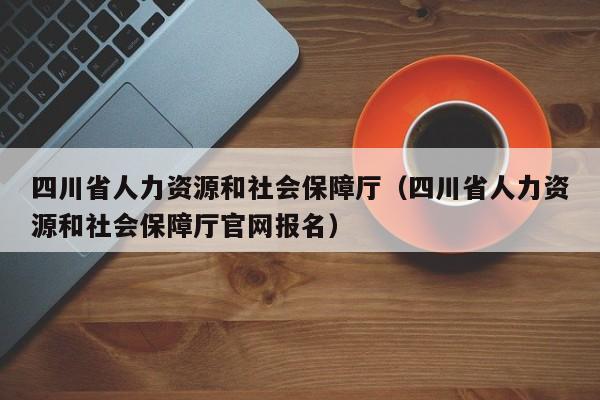 四川省人力资源和社会保障厅（四川省人力资源和社会保障厅官网报名）